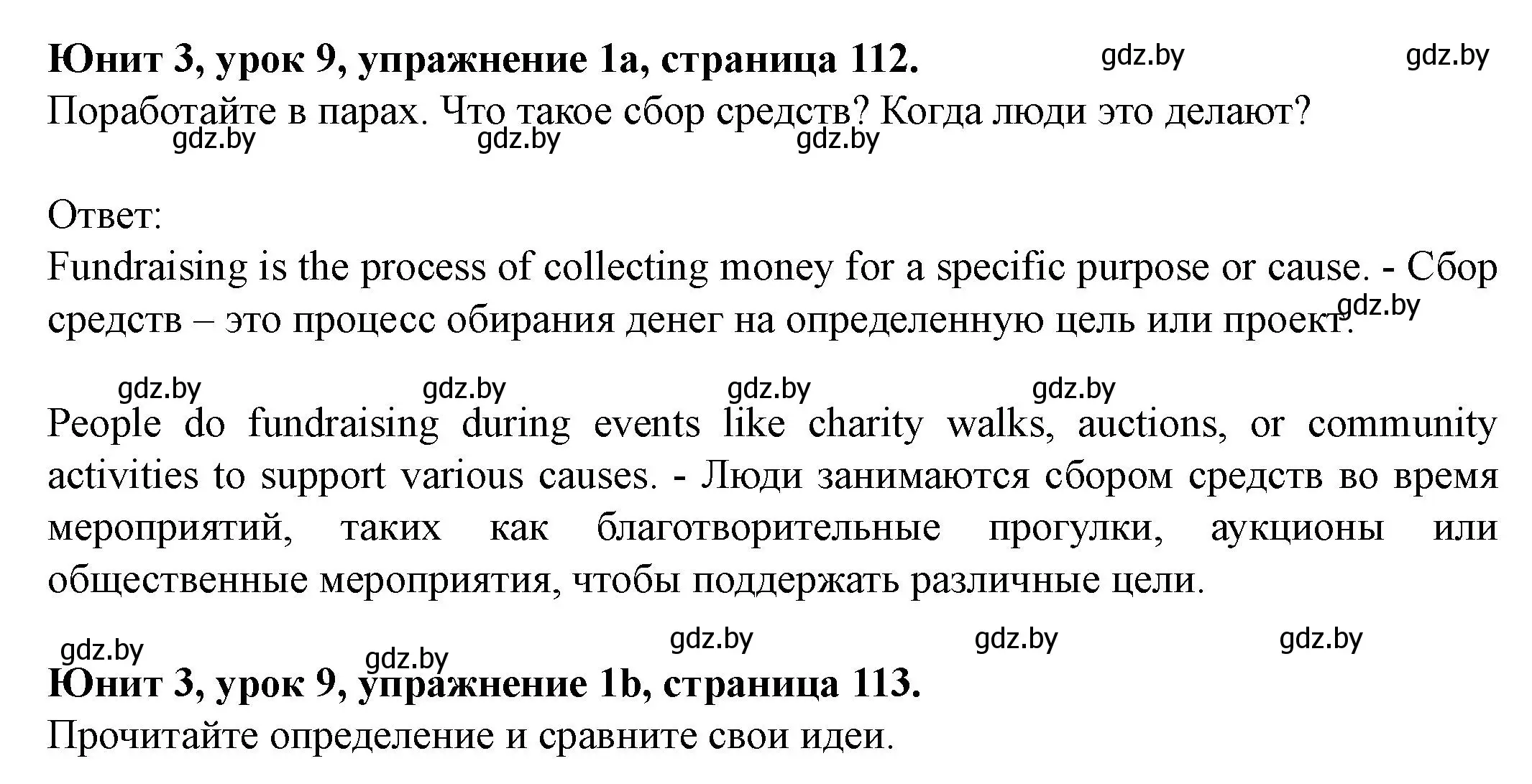 **Юнит 3, урок 9, упражнение 1a, страница 112.** gdz.by gdz.by
Поработайте в парах. Что такое сбор средств? Когда люди это делают?
gdz.by gdz.by gdz.by

Ответ:
Fundraising is the process of collecting money for a specific purpose or cause. - Сбор средств – это процесс обирания денег на определенную цель или проект. gdz.by

gdz.by gdz.by gdz.by gdz.by

People do fundraising during events like charity walks, auctions, or community activities to support various causes. - Люди занимаются сбором средств во время мероприятий, таких как благотворительные прогулки, аукционы или общественные мероприятия, чтобы поддержать различные цели.

gdz.by gdz.by gdz.by gdz.by gdz.by
**Юнит 3, урок 9, упражнение 1b, страница 113.**
Прочитайте определение и сравните свои идеи.